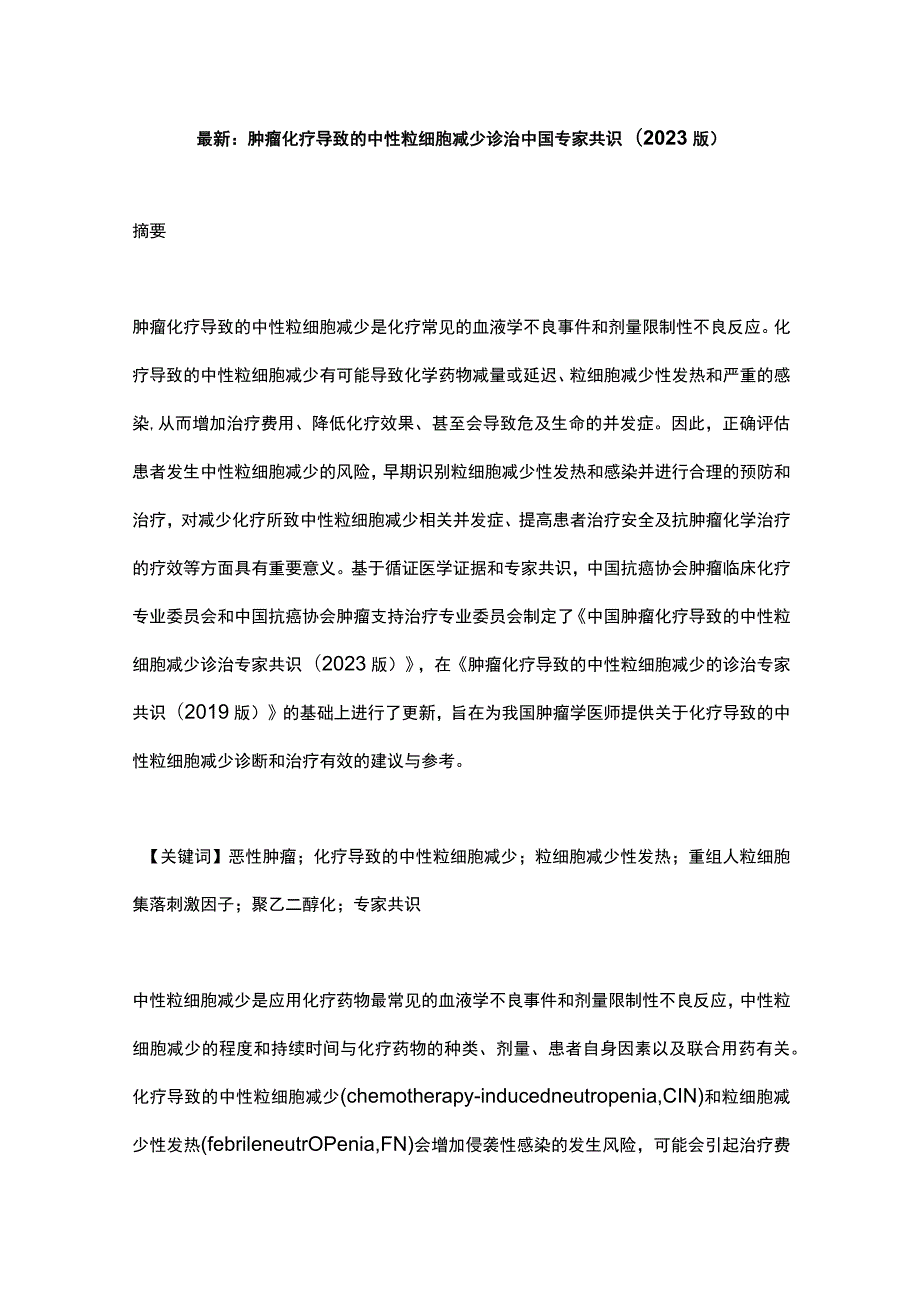 最新：肿瘤化疗导致的中性粒细胞减少诊治中国专家共识（2023版）

摘要

肿瘤化疗导致的中性粒细胞减少是化疗常见的血液学不良事件和剂量限制性不良反应。化疗导致的中性粒细胞减少有可能导致化学药物减量或延迟、粒细胞减少性发热和严重的感染,从而增加治疗费用、降低化疗效果、甚至会导致危及生命的并发症。因此，正确评估患者发生中性粒细胞减少的风险，早期识别粒细胞减少性发热和感染并进行合理的预防和治疗，对减少化疗所致中性粒细胞减少相关并发症、提高患者治疗安全及抗肿瘤化学治疗的疗效等方面具有重要意义。基于循证医学证据和专家共识，中国抗癌协会肿瘤临床化疗专业委员会和中国抗癌协会肿瘤支持治疗专业委员会制定了《中国肿瘤化疗导致的中性粒细胞减少诊治专家共识（2023版）》，在《肿瘤化疗导致的中性粒细胞减少的诊治专家共识（2019版）》的基础上进行了更新，旨在为我国肿瘤学医师提供关于化疗导致的中性粒细胞减少诊断和治疗有效的建议与参考。

【关键词】恶性肿瘤；化疗导致的中性粒细胞减少；粒细胞减少性发热；重组人粒细胞集落刺激因子；聚乙二醇化；专家共识

中性粒细胞减少是应用化疗药物最常见的血液学不良事件和剂量限制性不良反应，中性粒细胞减少的程度和持续时间与化疗药物的种类、剂量、患者自身因素以及联合用药有关。化疗导致的中性粒细胞减少(chemotherapy-inducedneutropenia,CIN)和粒细胞减少性发热(febrileneutrOPenia,FN)会增加侵袭性感染的发生风险，可能会引起治疗费